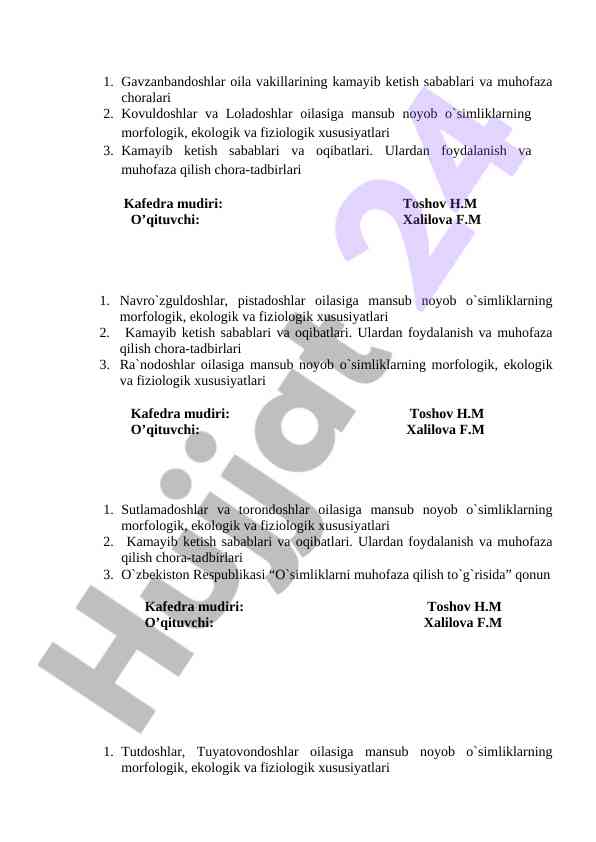 1. Gavzanbandoshlar oila vakillarining kamayib ketish sabablari va muhofaza choralari
2. Kovuldoshlar va Loladoshlar oilasiga mansub noyob o`simliklarning morfologik, ekologik va fiziologik xususiyatlari
3. Kamayib ketish sabablari va oqibatlari. Ulardan foydalanish va muhofaza qilish chora-tadbirlari

Kafedra mudiri: Toshov H.M
O'qituvchi: Xalilova F.M

1. Navro`zguldoshlar, pistadoshlar oilasiga mansub noyob o`simliklarning morfologik, ekologik va fiziologik xususiyatlari
2. Kamayib ketish sabablari va oqibatlari. Ulardan foydalanish va muhofaza qilish chora-tadbirlari
3. Ra`nodoshlar oilasiga mansub noyob o`simliklarning morfologik, ekologik va fiziologik xususiyatlari

Kafedra mudiri: Toshov H.M
O'qituvchi: Xalilova F.M

1. Sutlamadoshlar va torondoshlar oilasiga mansub noyob o`simliklarning morfologik, ekologik va fiziologik xususiyatlari
2. Kamayib ketish sabablari va oqibatlari. Ulardan foydalanish va muhofaza qilish chora-tadbirlari
3. O`zbekiston Respublikasi "O`simliklarni muhofaza qilish to`g`risida" qonun

Kafedra mudiri: Toshov H.M
O'qituvchi: Xalilova F.M

1. Tutdoshlar, Tuyatovondoshlar oilasiga mansub noyob o`simliklarning morfologik, ekologik va fiziologik xususiyatlari

Hujjat 24